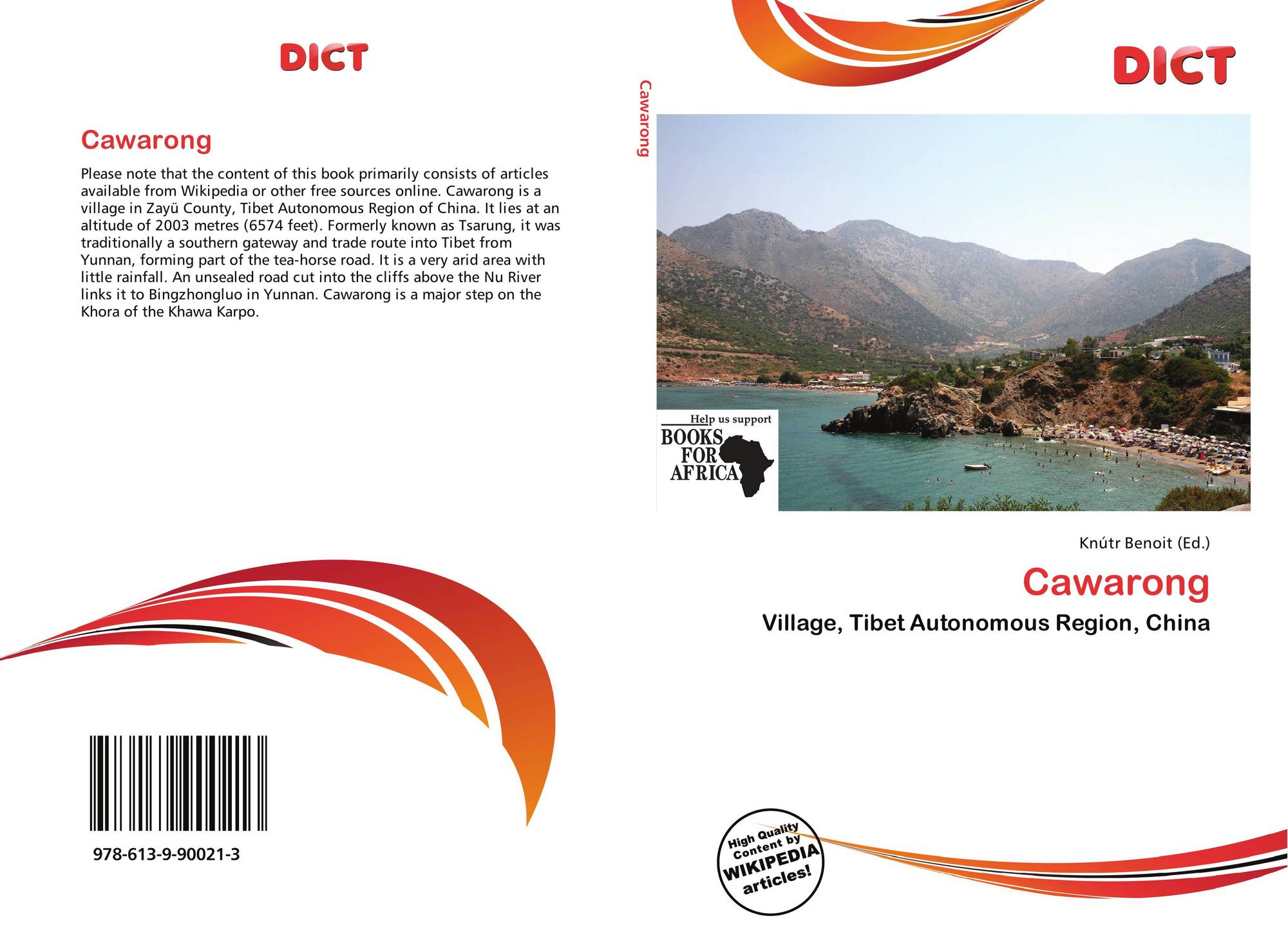 DICT

Cawarong

Please note that the content of this book primarily consists of articles available from Wikipedia or other free sources online. Cawarong is a village in Zayü County, Tibet Autonomous Region of China. It lies at an altitude of 2003 metres (6574 feet). Formerly known as Tsarung, it was traditionally a southern gateway and trade route into Tibet from Yunnan, forming part of the tea-horse road. It is a very arid area with little rainfall. An unsealed road cut into the cliffs above the Nu River links it to Bingzhongluo in Yunnan. Cawarong is a major step on the Khora of the Khawa Karpo.

978-613-9-90021-3

Cawarong

DICT

Help us support
BOOKS
FOR
AFRICA

Knútr Benoit (Ed.)

Cawarong

Village, Tibet Autonomous Region, China

High Quality
Content by
WIKIPEDIA
articles!